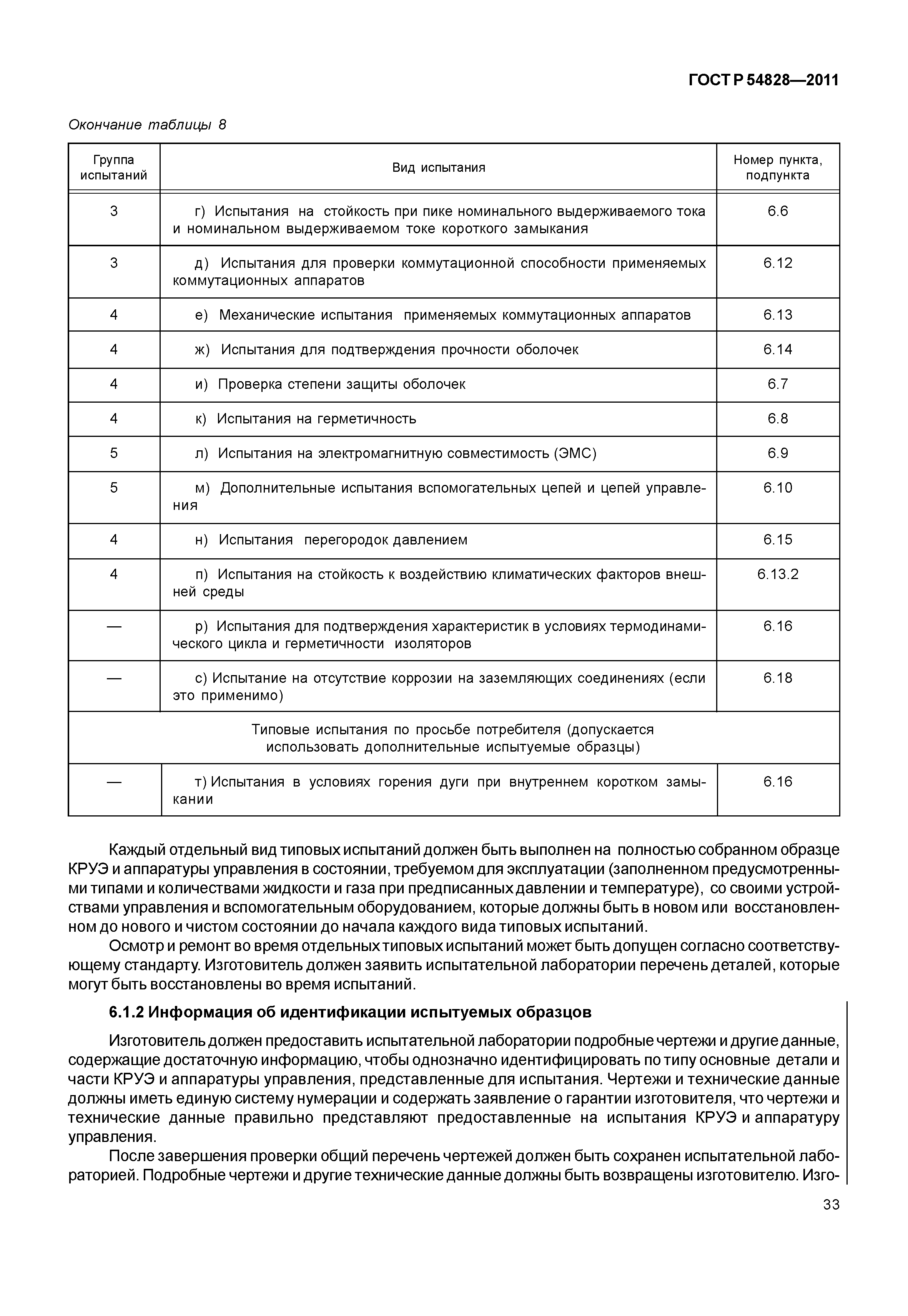 ГОСТ Р 54828—2011

Окончание таблицы 8

| Группа испытаний | Вид испытания | Номер пункта, подпункта |
|---|---|---|
| 3 | г) Испытания на стойкость при пике номинального выдерживаемого тока и номинальном выдерживаемом токе короткого замыкания | 6.6 |
| 3 | д) Испытания для проверки коммутационной способности применяемых коммутационных аппаратов | 6.12 |
| 4 | е) Механические испытания применяемых коммутационных аппаратов | 6.13 |
| 4 | ж) Испытания для подтверждения прочности оболочек | 6.14 |
| 4 | и) Проверка степени защиты оболочек | 6.7 |
| 4 | к) Испытания на герметичность | 6.8 |
| 5 | л) Испытания на электромагнитную совместимость (ЭМС) | 6.9 |
| 5 | м) Дополнительные испытания вспомогательных цепей и цепей управления | 6.10 |
| 4 | н) Испытания перегородок давлением | 6.15 |
| 4 | п) Испытания на стойкость к воздействию климатических факторов внешней среды | 6.13.2 |
| — | р) Испытания для подтверждения характеристик в условиях термодинамического цикла и герметичности изоляторов | 6.16 |
| — | с) Испытание на отсутствие коррозии на заземляющих соединениях (если это применимо) | 6.18 |
| Типовые испытания по просьбе потребителя (допускается использовать дополнительные испытуемые образцы) | | |
| — | т) Испытания в условиях горения дуги при внутреннем коротком замыкании | 6.16 |

Каждый отдельный вид типовых испытаний должен быть выполнен на полностью собранном образце КРУЭ и аппаратуры управления в состоянии, требуемом для эксплуатации (заполненном предусмотренными типами и количествами жидкости и газа при предписанных давлении и температуре), со своими устройствами управления и вспомогательным оборудованием, которые должны быть в новом или восстановленном до нового и чистом состоянии до начала каждого вида типовых испытаний.

Осмотр и ремонт во время отдельных типовых испытаний может быть допущен согласно соответствующему стандарту. Изготовитель должен заявить испытательной лаборатории перечень деталей, которые могут быть восстановлены во время испытаний.

6.1.2 Информация об идентификации испытуемых образцов

Изготовитель должен предоставить испытательной лаборатории подробные чертежи и другие данные, содержащие достаточную информацию, чтобы однозначно идентифицировать по типу основные детали и части КРУЭ и аппаратуры управления, представленные для испытания. Чертежи и технические данные должны иметь единую систему нумерации и содержать заявление о гарантии изготовителя, что чертежи и технические данные правильно представляют предоставленные на испытания КРУЭ и аппаратуру управления.

После завершения проверки общий перечень чертежей должен быть сохранен испытательной лабораторией. Подробные чертежи и другие технические данные должны быть возвращены изготовителю. Изго-

33